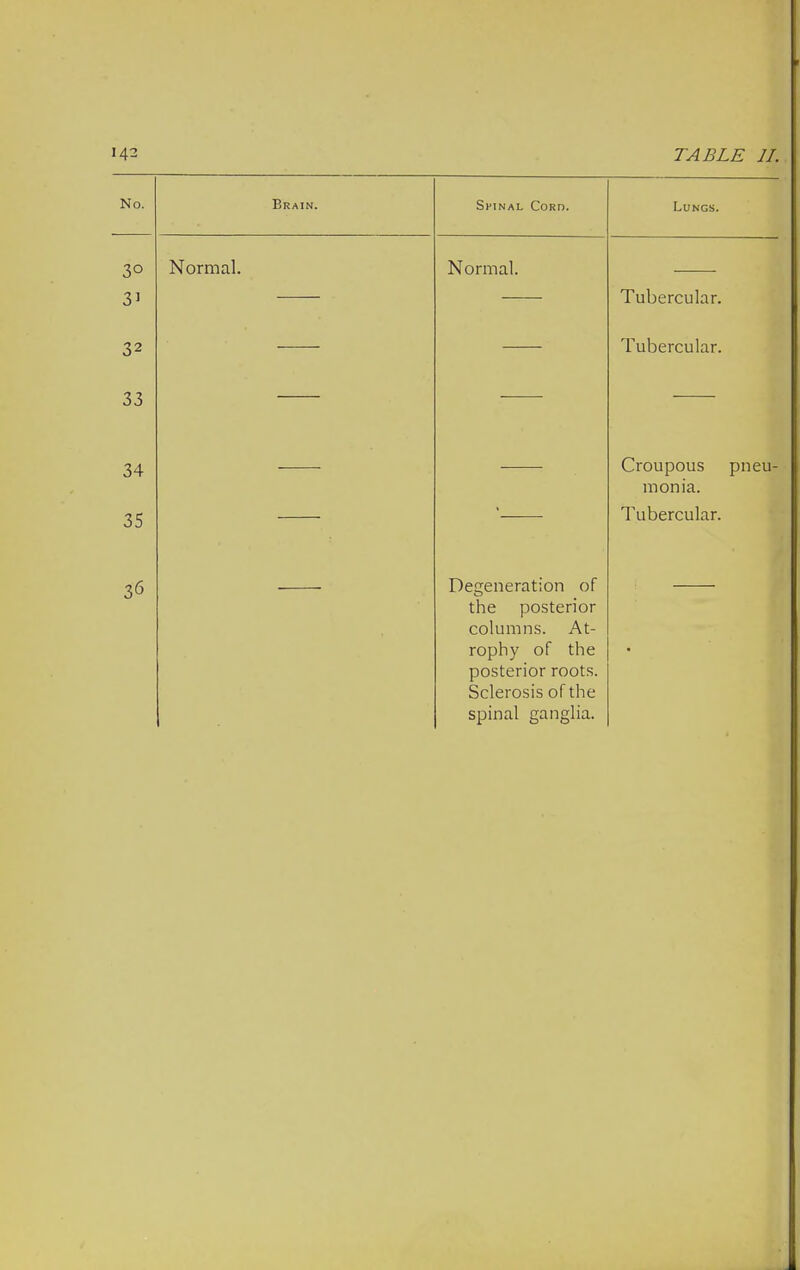 142 TABLE II.

| No. | Brain. | Spinal Cord. | Lungs. |
|---|---|---|---|
| 30 | Normal. | Normal. | —— |
| 31 | —— | —— | Tubercular. |
| 32 | —— | —— | Tubercular. |
| 33 | —— | —— | —— |
| 34 | —— | —— | Croupous pneumonia. |
| 35 | —— | —— | Tubercular. |
| 36 | —— | Degeneration of the posterior columns. Atrophy of the posterior roots. Sclerosis of the spinal ganglia. | —— |